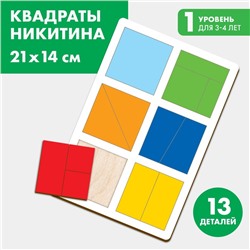 КВАДРАТЫ НИКИТИНА
21 x 14 см

1 УРОВЕНЬ ДЛЯ 3-4 ЛЕТ

13 ДЕТАЛЕЙ